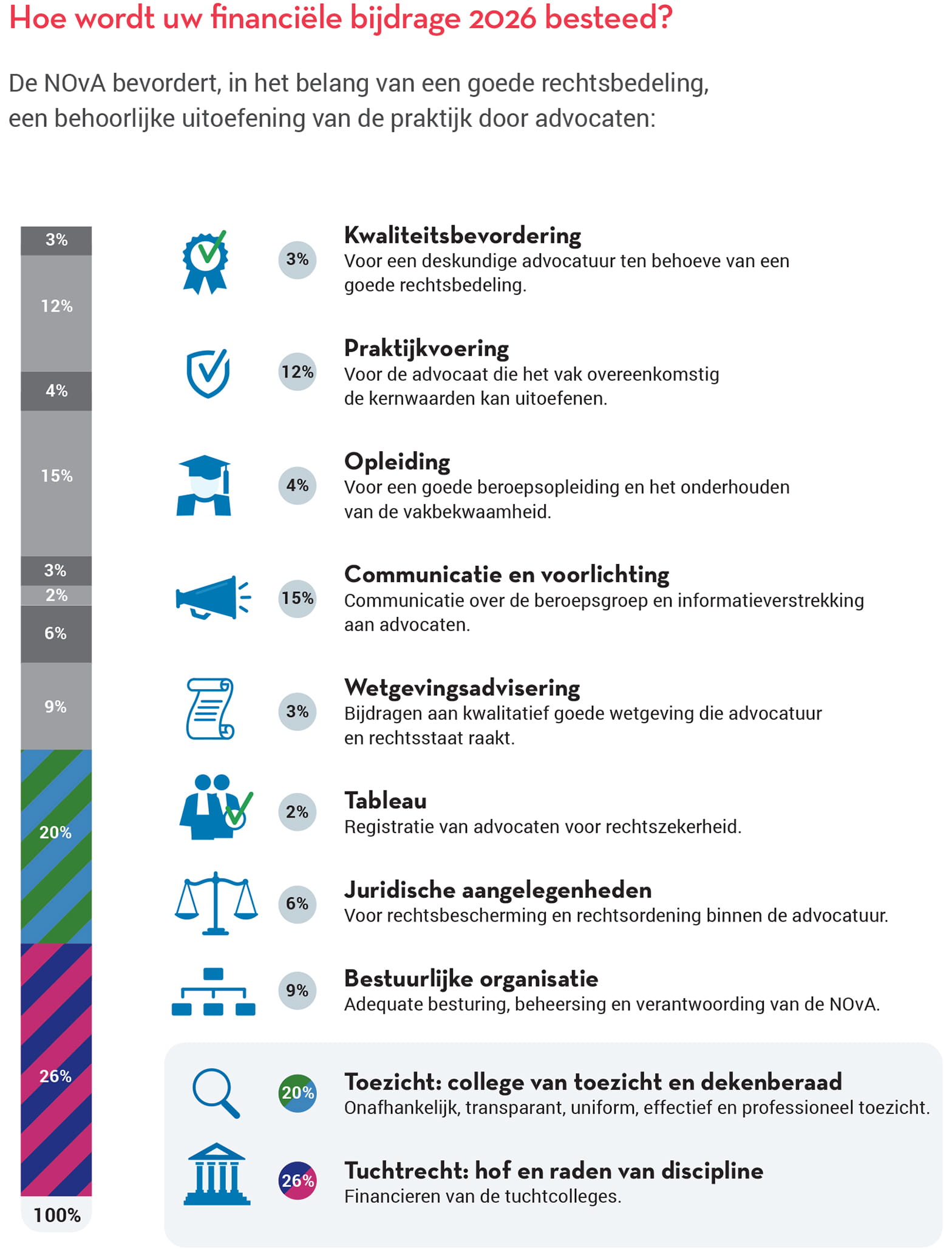 Hoe wordt uw financiële bijdrage 2026 besteed?

De NOvA bevordert, in het belang van een goede rechtsbedeling, een behoorlijke uitoefening van de praktijk door advocaten:

3%
12%
4%
15%
3%
2%
6%
9%
20%
26%
100%

3% Kwaliteitsbevordering
Voor een deskundige advocatuur ten behoeve van een goede rechtsbedeling.

12% Praktijkvoering
Voor de advocaat die het vak overeenkomstig de kernwaarden kan uitoefenen.

4% Opleiding
Voor een goede beroepsopleiding en het onderhouden van de vakbekwaamheid.

15% Communicatie en voorlichting
Communicatie over de beroepsgroep en informatieverstrekking aan advocaten.

3% Wetgevingsadvisering
Bijdragen aan kwalitatief goede wetgeving die advocatuur en rechtsstaat raakt.

2% Tableau
Registratie van advocaten voor rechtszekerheid.

6% Juridische aangelegenheden
Voor rechtsbescherming en rechtsordening binnen de advocatuur.

9% Bestuurlijke organisatie
Adequate besturing, beheersing en verantwoording van de NOvA.

20% Toezicht: college van toezicht en dekenberaad
Onafhankelijk, transparant, uniform, effectief en professioneel toezicht.

26% Tuchtrecht: hof en raden van discipline
Financieren van de tuchtcolleges.